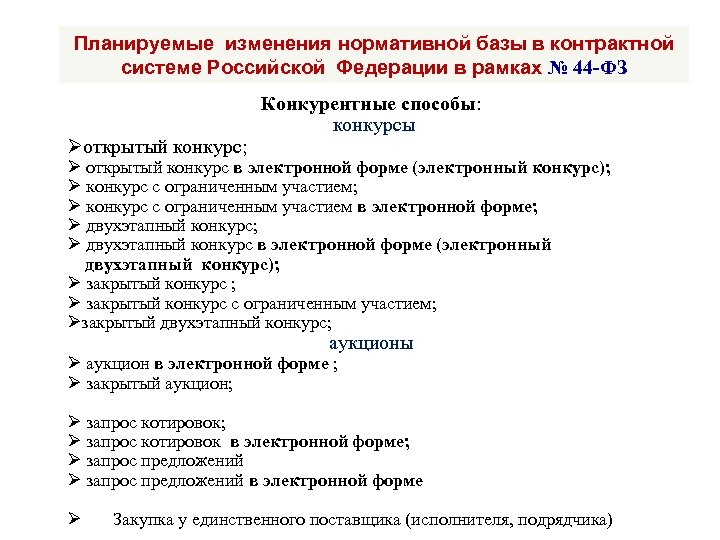 Планируемые изменения нормативной базы в контрактной системе Российской Федерации в рамках № 44-ФЗ

Конкурентные способы:
конкурсы

➢открытый конкурс;
➢ открытый конкурс в электронной форме (электронный конкурс);
➢ конкурс с ограниченным участием;
➢ конкурс с ограниченным участием в электронной форме;
➢ двухэтапный конкурс;
➢ двухэтапный конкурс в электронной форме (электронный двухэтапный конкурс);
➢ закрытый конкурс ;
➢ закрытый конкурс с ограниченным участием;
➢закрытый двухэтапный конкурс;

аукционы

➢ аукцион в электронной форме ;
➢ закрытый аукцион;

➢ запрос котировок;
➢ запрос котировок в электронной форме;
➢ запрос предложений
➢ запрос предложений в электронной форме

➢ Закупка у единственного поставщика (исполнителя, подрядчика)